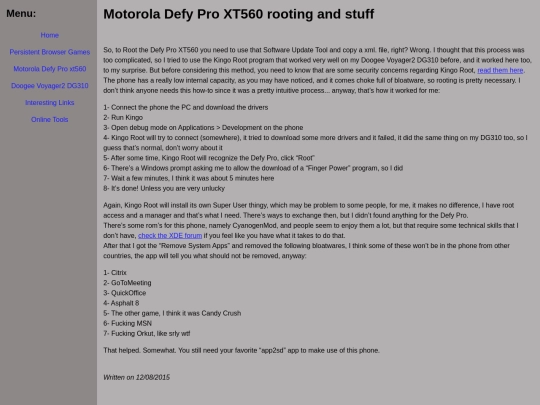 Menu:

Home

Persistent Browser Games

Motorola Defy Pro xt560

Doogee Voyager2 DG310

Interesting Links

Online Tools

Motorola Defy Pro XT560 rooting and stuff

So, to Root the Defy Pro XT560 you need to use that Software Update Tool and copy a xml. file, right? Wrong. I thought that this process was too complicated, so I tried to use the Kingo Root program that worked very well on my Doogee Voyager2 DG310 before, and it worked here too, to my surprise. But before considering this method, you need to know that are some security concerns regarding Kingo Root, read them here. The phone has a really low internal capacity, as you may have noticed, and it comes choke full of bloatware, so rooting is pretty necessary. I don't think anyone needs this how-to since it was a pretty intuitive process... anyway, that's how it worked for me:

1- Connect the phone the PC and download the drivers
2- Run Kingo
3- Open debug mode on Applications > Development on the phone
4- Kingo Root will try to connect (somewhere), it tried to download some more drivers and it failed, it did the same thing on my DG310 too, so I guess that's normal, don't worry about it
5- After some time, Kingo Root will recognize the Defy Pro, click "Root"
6- There's a Windows prompt asking me to allow the download of a "Finger Power" program, so I did
7- Wait a few minutes, I think it was about 5 minutes here
8- It's done! Unless you are very unlucky

Again, Kingo Root will install its own Super User thingy, which may be problem to some people, for me, it makes no difference, I have root access and a manager and that's what I need. There's ways to exchange then, but I didn't found anything for the Defy Pro.
There's some rom's for this phone, namely CyanogenMod, and people seem to enjoy them a lot, but that require some technical skills that I don't have, check the XDE forum if you feel like you have what it takes to do that.
After that I got the "Remove System Apps" and removed the following bloatwares, I think some of these won't be in the phone from other countries, the app will tell you what should not be removed, anyway:

1- Citrix
2- GoToMeeting
3- QuickOffice
4- Asphalt 8
5- The other game, I think it was Candy Crush
6- Fucking MSN
7- Fucking Orkut, like srly wtf

That helped. Somewhat. You still need your favorite "app2sd" app to make use of this phone.

Written on 12/08/2015